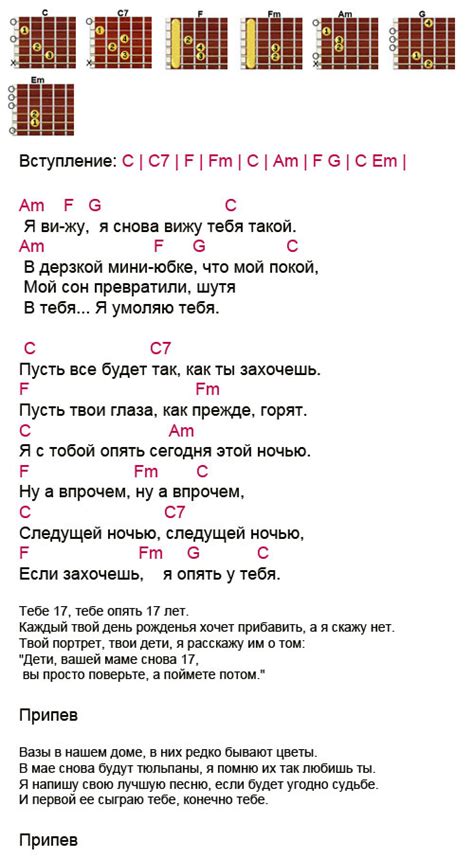 C C7 F Fm Am G Em

Вступление: C | C7 | F | Fm | C | Am | F G | C Em |

Am F G C
Я ви-жу, я снова вижу тебя такой.
Am F G C
В дерзкой мини-юбке, что мой покой,
Мой сон превратили, шутя
В тебя... Я умоляю тебя.

C C7
Пусть все будет так, как ты захочешь.
F Fm
Пусть твои глаза, как прежде, горят.
C Am
Я с тобой опять сегодня этой ночью.
F Fm C
Ну а впрочем, ну а впрочем,
C C7
Следущей ночью, следущей ночью,
F Fm G C
Если захочешь, я опять у тебя.

Тебе 17, тебе опять 17 лет.
Каждый твой день рожденья хочет прибавить, а я скажу нет.
Твой портрет, твои дети, я расскажу им о том:
"Дети, вашей маме снова 17,
вы просто поверьте, а поймете потом."

Припев

Вазы в нашем доме, в них редко бывают цветы.
В мае снова будут тюльпаны, я помню их так любишь ты.
Я напишу свою лучшую песню, если будет угодно судьбе.
И первой ее сыграю тебе, конечно тебе.

Припев